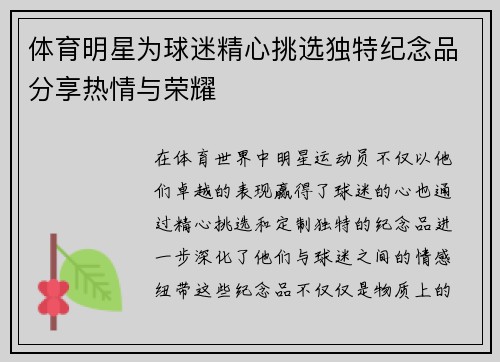 体育明星为球迷精心挑选独特纪念品分享热情与荣耀

在体育世界中明星运动员不仅以他们卓越的表现赢得了球迷的心也通过精心挑选和定制独特的纪念品进一步深化了他们与球迷之间的情感纽带这些纪念品不仅仅是物质上的